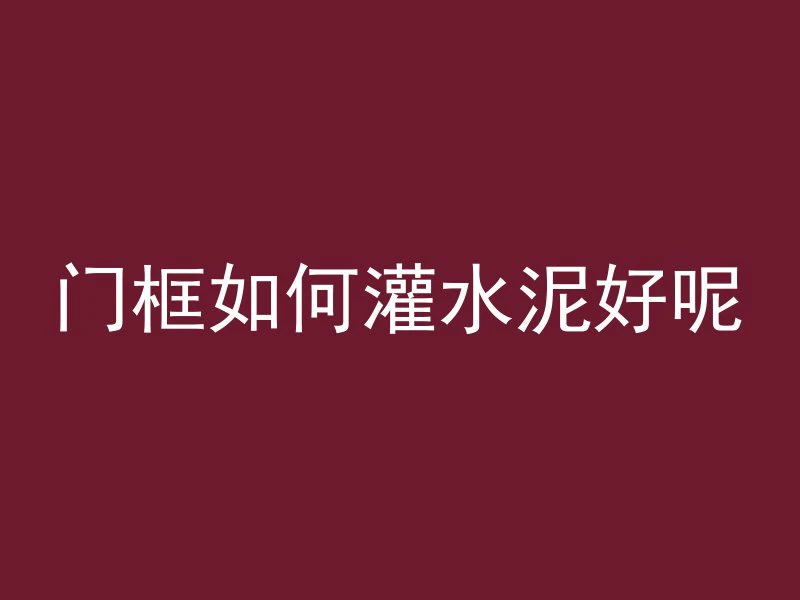 门框如何灌水泥好呢